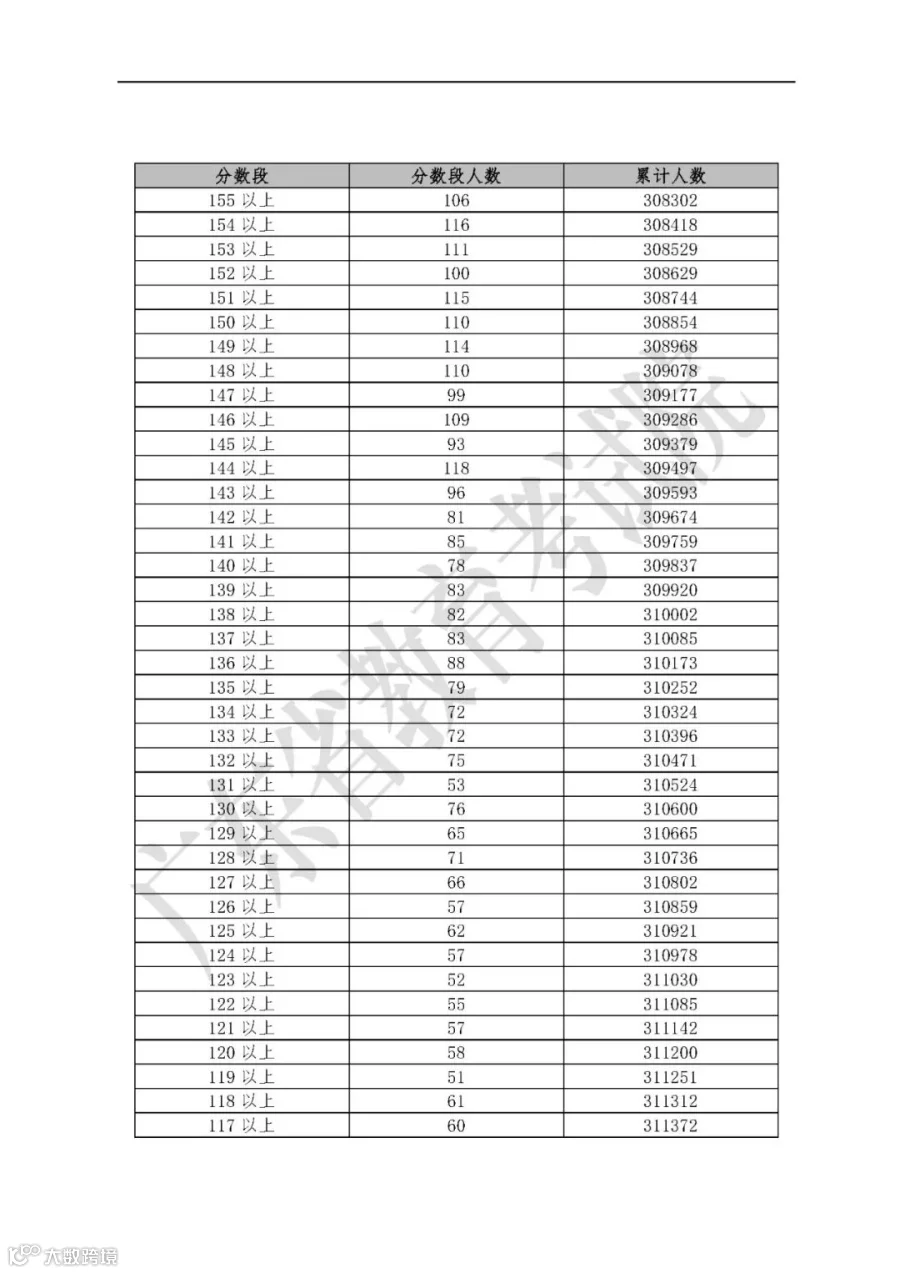 | 分数段 | 分数段人数 | 累计人数 |
|---|---|---|
| 155 以上 | 106 | 308302 |
| 154 以上 | 116 | 308418 |
| 153 以上 | 111 | 308529 |
| 152 以上 | 100 | 308629 |
| 151 以上 | 115 | 308744 |
| 150 以上 | 110 | 308854 |
| 149 以上 | 114 | 308968 |
| 148 以上 | 110 | 309078 |
| 147 以上 | 99 | 309177 |
| 146 以上 | 109 | 309286 |
| 145 以上 | 93 | 309379 |
| 144 以上 | 118 | 309497 |
| 143 以上 | 96 | 309593 |
| 142 以上 | 81 | 309674 |
| 141 以上 | 85 | 309759 |
| 140 以上 | 78 | 309837 |
| 139 以上 | 83 | 309920 |
| 138 以上 | 82 | 310002 |
| 137 以上 | 83 | 310085 |
| 136 以上 | 88 | 310173 |
| 135 以上 | 79 | 310252 |
| 134 以上 | 72 | 310324 |
| 133 以上 | 72 | 310396 |
| 132 以上 | 75 | 310471 |
| 131 以上 | 53 | 310524 |
| 130 以上 | 76 | 310600 |
| 129 以上 | 65 | 310665 |
| 128 以上 | 71 | 310736 |
| 127 以上 | 66 | 310802 |
| 126 以上 | 57 | 310859 |
| 125 以上 | 62 | 310921 |
| 124 以上 | 57 | 310978 |
| 123 以上 | 52 | 311030 |
| 122 以上 | 55 | 311085 |
| 121 以上 | 57 | 311142 |
| 120 以上 | 58 | 311200 |
| 119 以上 | 51 | 311251 |
| 118 以上 | 61 | 311312 |
| 117 以上 | 60 | 311372 |

广东省教育考试院

大数跨境